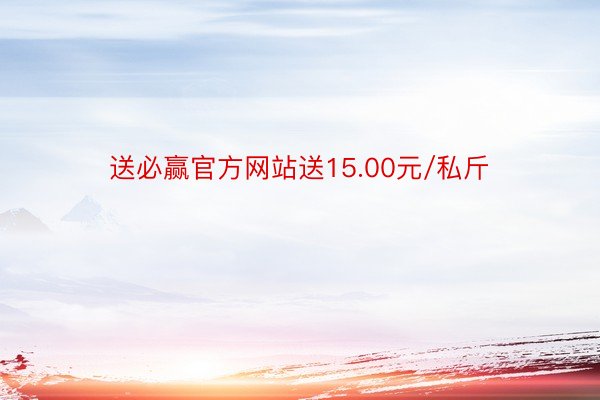 送必赢官方网站送15.00元/私斤